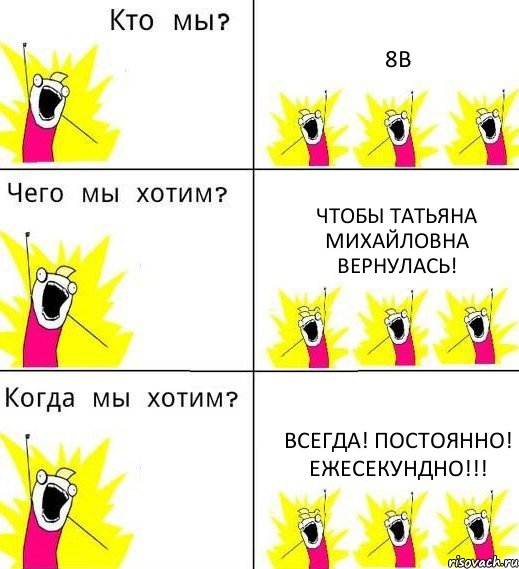 Кто мы?

8В

Чего мы хотим?

ЧТОБЫ ТАТЬЯНА МИХАЙЛОВНА ВЕРНУЛАСЬ!

Когда мы хотим?

ВСЕГДА! ПОСТОЯННО! ЕЖЕСЕКУНДНО!!!

risovach.ru